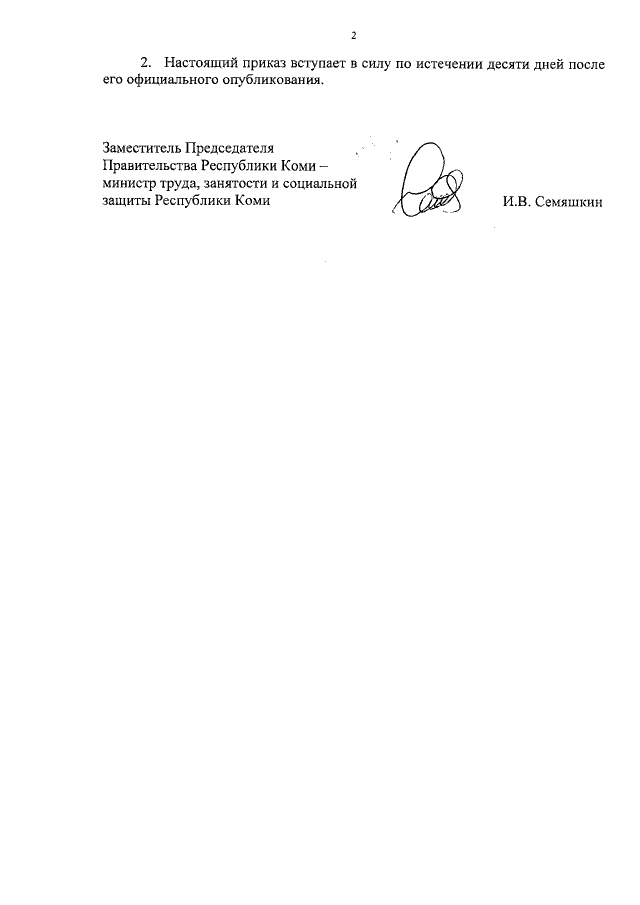 2

2. Настоящий приказ вступает в силу по истечении десяти дней после его официального опубликования.

Заместитель Председателя
Правительства Республики Коми –
министр труда, занятости и социальной
защиты Республики Коми

И.В. Семяшкин